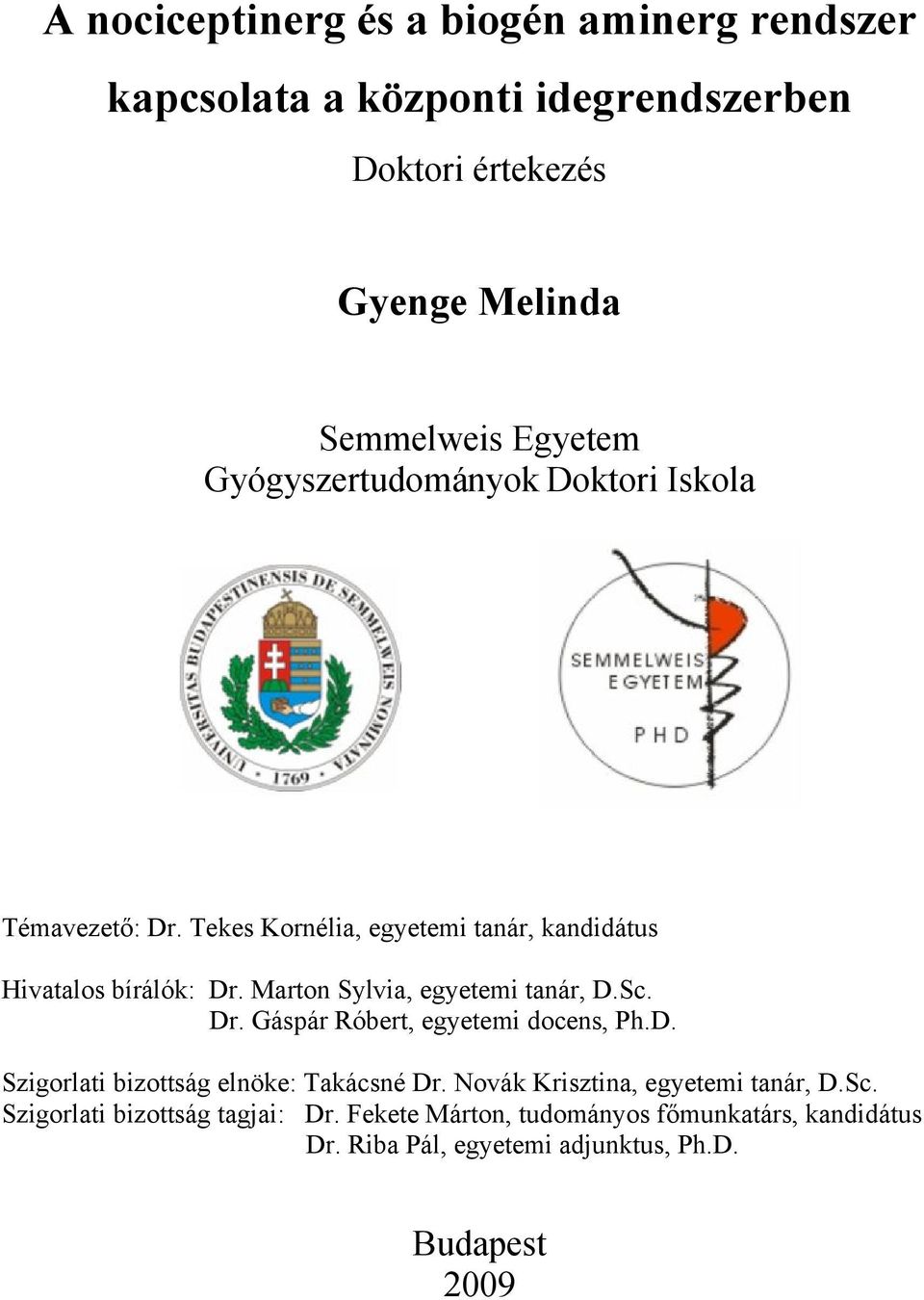 A nociceptinerg és a biogén aminerg rendszer kapcsolata a központi idegrendszerben

Doktori értekezés

Gyenge Melinda

Semmelweis Egyetem
Gyógyszertudományok Doktori Iskola

UNIVERSITAS BUDAPESTINENSIS DE SEMMELWEIS NOMINATA
1769

SEMMELWEIS EGYETEM
PHD

Témavezető: Dr. Tekes Kornélia, egyetemi tanár, kandidátus

Hivatalos bírálók: Dr. Marton Sylvia, egyetemi tanár, D.Sc.
Dr. Gáspár Róbert, egyetemi docens, Ph.D.

Szigorlati bizottság elnöke: Takácsné Dr. Novák Krisztina, egyetemi tanár, D.Sc.
Szigorlati bizottság tagjai: Dr. Fekete Márton, tudományos főmunkatárs, kandidátus
Dr. Riba Pál, egyetemi adjunktus, Ph.D.

Budapest
2009